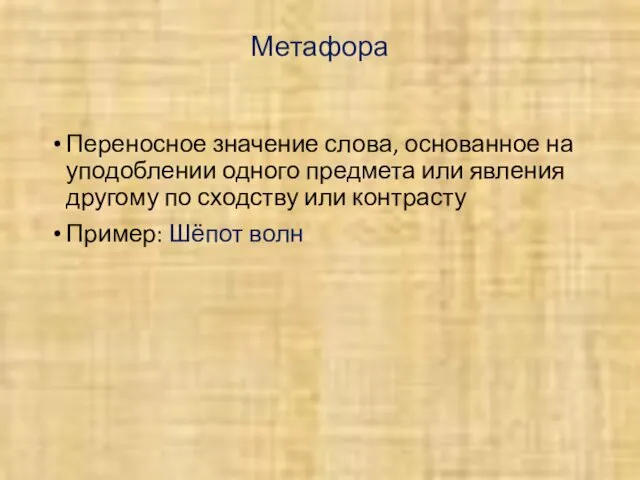 Метафора

• Переносное значение слова, основанное на уподоблении одного предмета или явления другому по сходству или контрасту

• Пример: Шёпот волн